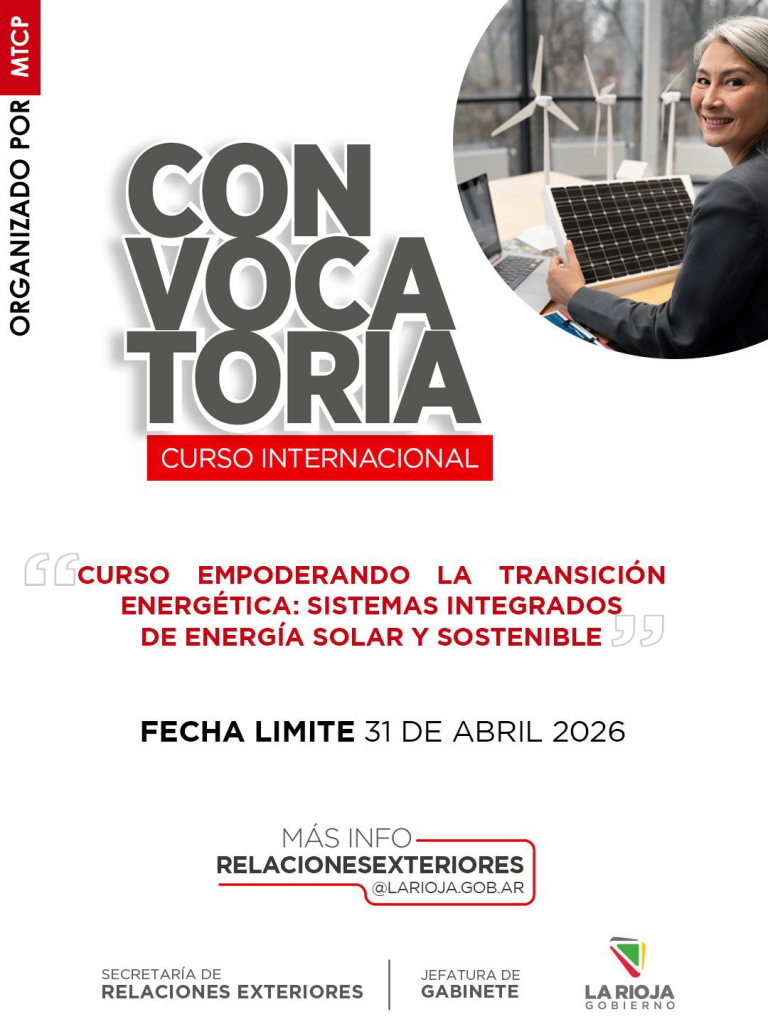 ORGANIZADO POR MTCP

CON
VOCA
TORIA

CURSO INTERNACIONAL

"CURSO EMPODERANDO LA TRANSICIÓN ENERGÉTICA: SISTEMAS INTEGRADOS DE ENERGÍA SOLAR Y SOSTENIBLE"

FECHA LIMITE 31 DE ABRIL 2026

MÁS INFO
RELACIONESEXTERIORES
@LARIOJA.GOB.AR

SECRETARÍA DE
RELACIONES EXTERIORES

JEFATURA DE
GABINETE

LA RIOJA
GOBIERNO